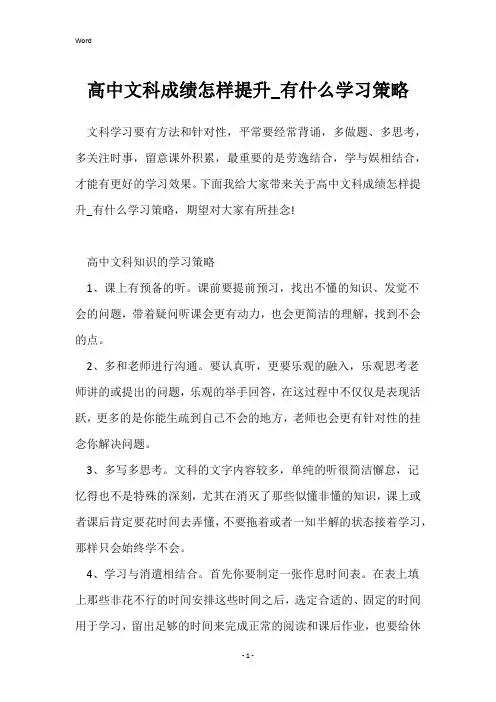 Word

高中文科成绩怎样提升_有什么学习策略

文科学习要有方法和针对性，平常要经常背诵，多做题、多思考，多关注时事，留意课外积累，最重要的是劳逸结合，学与娱相结合，才能有更好的学习效果。下面我给大家带来关于高中文科成绩怎样提升_有什么学习策略，期望对大家有所挂念!

高中文科知识的学习策略

1、课上有预备的听。课前要提前预习，找出不懂的知识、发觉不会的问题，带着疑问听课会更有动力，也会更简洁的理解，找到不会的点。

2、多和老师进行沟通。要认真听，更要乐观的融入，乐观思考老师讲的或提出的问题，乐观的举手回答，在这过程中不仅仅是表现活跃，更多的是你能生疏到自己不会的地方，老师也会更有针对性的挂念你解决问题。

3、多写多思考。文科的文字内容较多，单纯的听很简洁懈怠，记忆得也不是特殊的深刻，尤其在消灭了那些似懂非懂的知识，课上或者课后肯定要花时间去弄懂，不要拖着或者一知半解的状态接着学习，那样只会始终学不会。

4、学习与消遣相结合。首先你要制定一张作息时间表。在表上填上那些非花不行的时间安排这些时间之后，选定合适的、固定的时间用于学习，留出足够的时间来完成正常的阅读和课后作业，也要给休

- 1 -